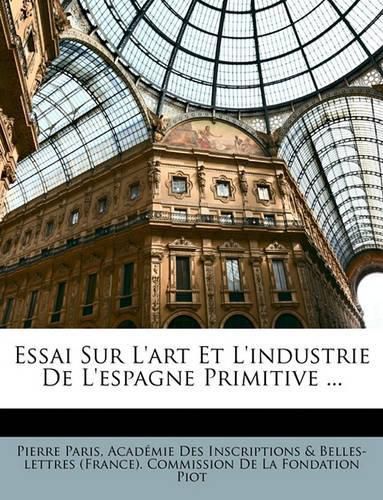 Essai Sur L'art Et L'industrie De L'espagne Primitive ...

Pierre Paris, Académie Des Inscriptions & Belles-lettres (France). Commission De La Fondation Piot